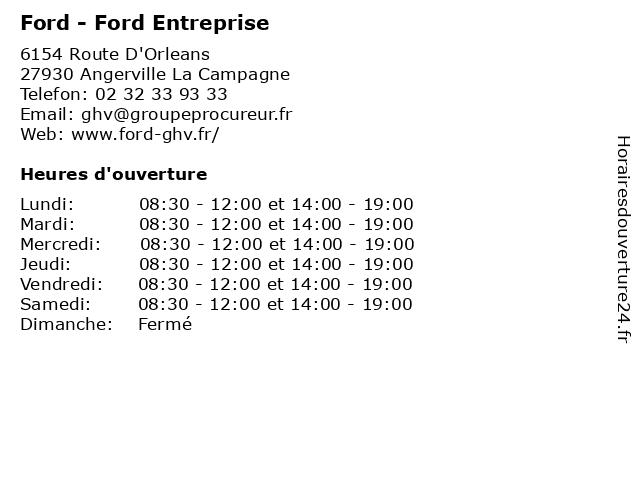 Ford - Ford Entreprise

6154 Route D'Orleans
27930 Angerville La Campagne
Telefon: 02 32 33 93 33
Email: ghv@groupeprocureur.fr
Web: www.ford-ghv.fr/

Heures d'ouverture

| | |
|---|---|
| Lundi: | 08:30 - 12:00 et 14:00 - 19:00 |
| Mardi: | 08:30 - 12:00 et 14:00 - 19:00 |
| Mercredi: | 08:30 - 12:00 et 14:00 - 19:00 |
| Jeudi: | 08:30 - 12:00 et 14:00 - 19:00 |
| Vendredi: | 08:30 - 12:00 et 14:00 - 19:00 |
| Samedi: | 08:30 - 12:00 et 14:00 - 19:00 |
| Dimanche: | Fermé |

Horairesdouverture24.fr